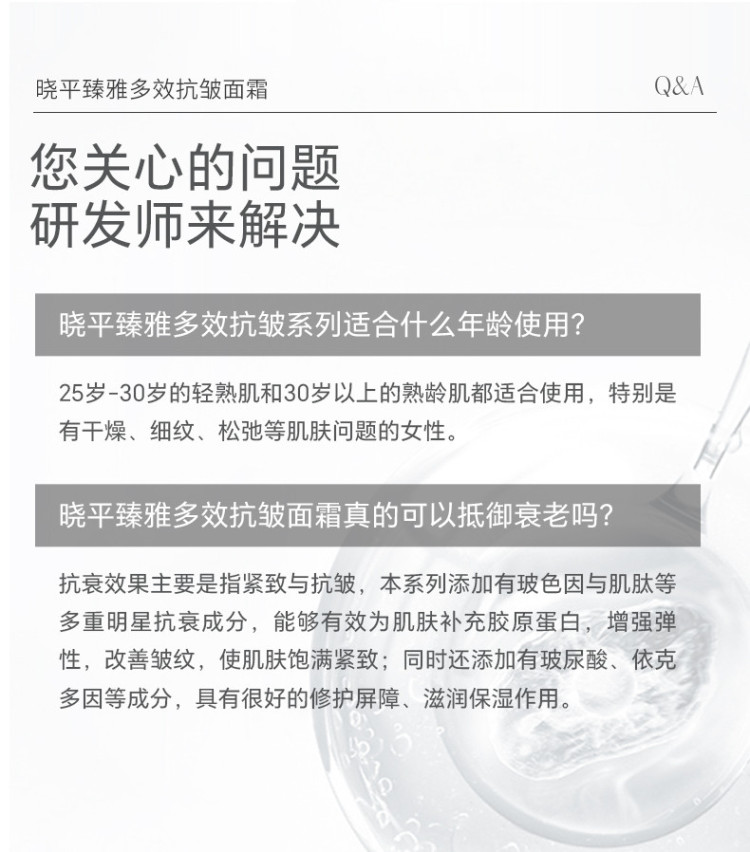 晓平臻雅多效抗皱面霜

Q&A

您关心的问题
研发师来解决

晓平臻雅多效抗皱系列适合什么年龄使用?

25岁-30岁的轻熟肌和30岁以上的熟龄肌都适合使用，特别是有干燥、细纹、松弛等肌肤问题的女性。

晓平臻雅多效抗皱面霜真的可以抵御衰老吗?

抗衰效果主要是指紧致与抗皱，本系列添加有玻色因与肌肽等多重明星抗衰成分，能够有效为肌肤补充胶原蛋白，增强弹性，改善皱纹，使肌肤饱满紧致；同时还添加有玻尿酸、依克多因等成分，具有很好的修护屏障、滋润保湿作用。